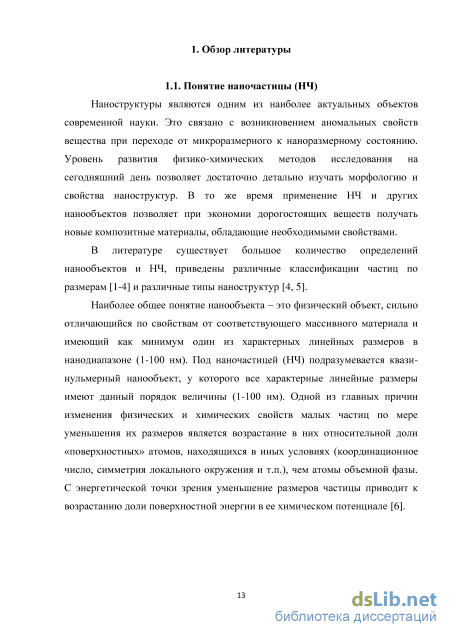 1. Обзор литературы

1.1. Понятие наночастицы (НЧ)

Наноструктуры являются одним из наиболее актуальных объектов современной науки. Это связано с возникновением аномальных свойств вещества при переходе от микроразмерного к наноразмерному состоянию. Уровень развития физико-химических методов исследования на сегодняшний день позволяет достаточно детально изучать морфологию и свойства наноструктур. В то же время применение НЧ и других нанообъектов позволяет при экономии дорогостоящих веществ получать новые композитные материалы, обладающие необходимыми свойствами.

В литературе существует большое количество определений нанообъектов и НЧ, приведены различные классификации частиц по размерам [1-4] и различные типы наноструктур [4, 5].

Наиболее общее понятие нанообъекта – это физический объект, сильно отличающийся по свойствам от соответствующего массивного материала и имеющий как минимум один из характерных линейных размеров в нанодиапазоне (1-100 нм). Под наночастицей (НЧ) подразумевается квазинульмерный нанообъект, у которого все характерные линейные размеры имеют данный порядок величины (1-100 нм). Одной из главных причин изменения физических и химических свойств малых частиц по мере уменьшения их размеров является возрастание в них относительной доли «поверхностных» атомов, находящихся в иных условиях (координационное число, симметрия локального окружения и т.п.), чем атомы объемной фазы. С энергетической точки зрения уменьшение размеров частицы приводит к возрастанию доли поверхностной энергии в ее химическом потенциале [6].

13

dsLib.net
библиотека диссертаций